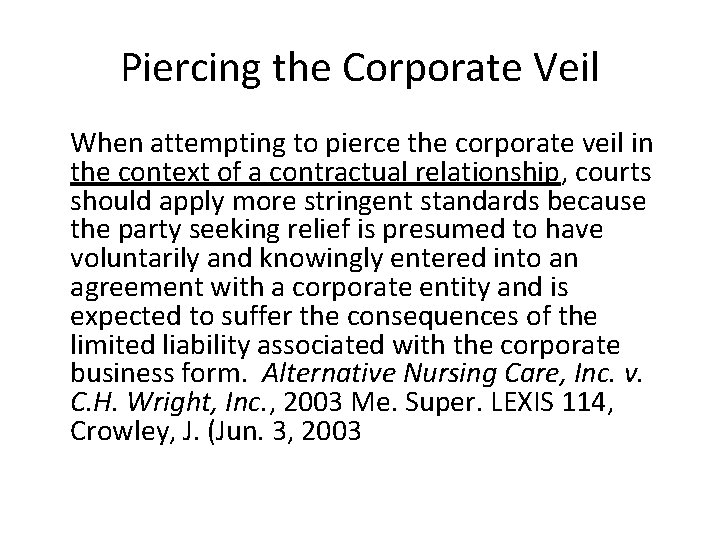 Piercing the Corporate Veil

When attempting to pierce the corporate veil in the context of a contractual relationship, courts should apply more stringent standards because the party seeking relief is presumed to have voluntarily and knowingly entered into an agreement with a corporate entity and is expected to suffer the consequences of the limited liability associated with the corporate business form. Alternative Nursing Care, Inc. v. C.H. Wright, Inc., 2003 Me. Super. LEXIS 114, Crowley, J. (Jun. 3, 2003